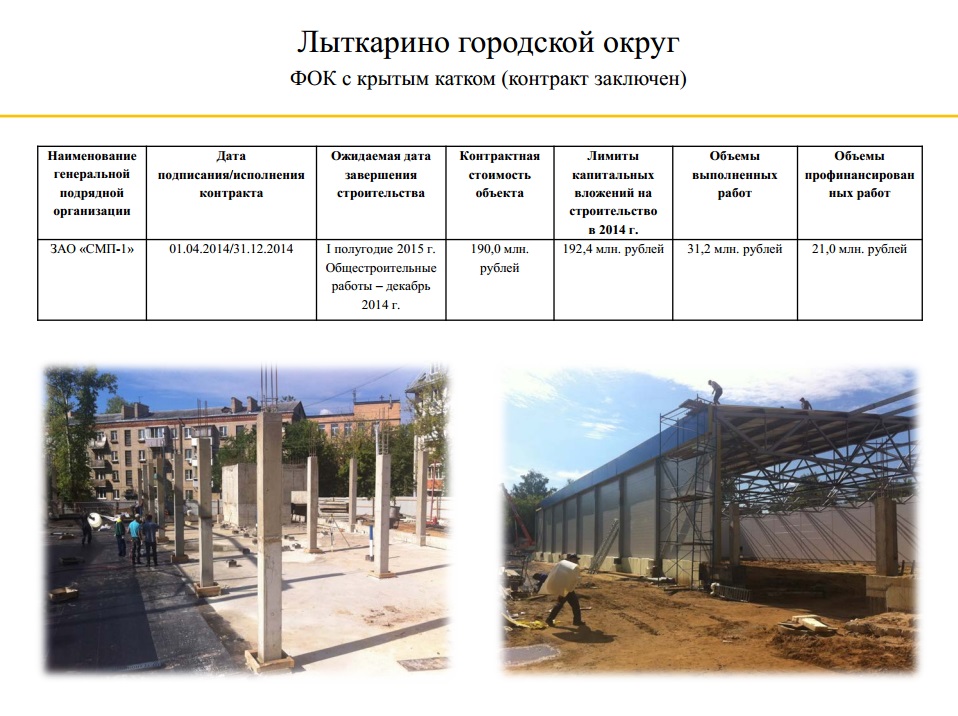 Лыткарино городской округ

ФОК с крытым катком (контракт заключен)

| Наименование генеральной подрядной организации | Дата подписания/исполнения контракта | Ожидаемая дата завершения строительства | Контрактная стоимость объекта | Лимиты капитальных вложений на строительство в 2014 г. | Объемы выполненных работ | Объемы профинансированных работ |
|---|---|---|---|---|---|---|
| ЗАО «СМП-1» | 01.04.2014/31.12.2014 | I полугодие 2015 г. Общестроительные работы – декабрь 2014 г. | 190,0 млн. рублей | 192,4 млн. рублей | 31,2 млн. рублей | 21,0 млн. рублей |